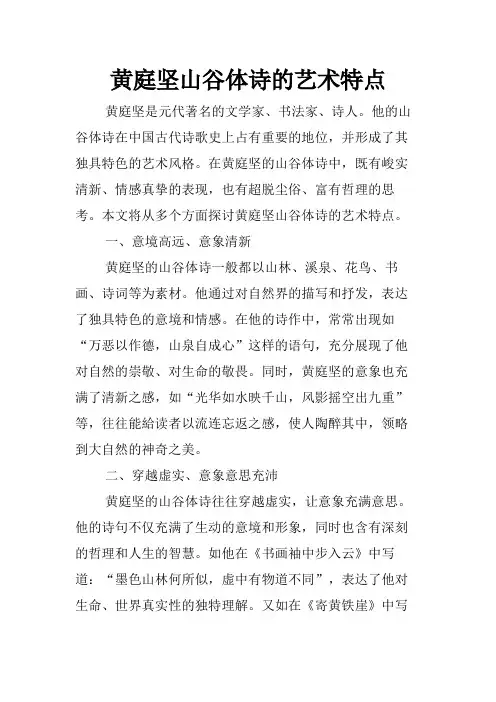 黄庭坚山谷体诗的艺术特点

黄庭坚是元代著名的文学家、书法家、诗人。他的山谷体诗在中国古代诗歌史上占有重要的地位，并形成了其独具特色的艺术风格。在黄庭坚的山谷体诗中，既有峻实清新、情感真挚的表现，也有超脱尘俗、富有哲理的思考。本文将从多个方面探讨黄庭坚山谷体诗的艺术特点。

一、意境高远、意象清新

黄庭坚的山谷体诗一般都以山林、溪泉、花鸟、书画、诗词等为素材。他通过对自然界的描写和抒发，表达了独具特色的意境和情感。在他的诗作中，常常出现如“万恶以作德，山泉自成心”这样的语句，充分展现了他对自然的崇敬、对生命的敬畏。同时，黄庭坚的意象也充满了清新之感，如“光华如水映千山，风影摇空出九重”等，往往能给读者以流连忘返之感，使人陶醉其中，领略到大自然的神奇之美。

二、穿越虚实、意象意思充沛

黄庭坚的山谷体诗往往穿越虚实，让意象充满意思。他的诗句不仅充满了生动的意境和形象，同时也含有深刻的哲理和人生的智慧。如他在《书画袖中步入云》中写道：“墨色山林何所似，虚中有物道不同”，表达了他对生命、世界真实性的独特理解。又如在《寄黄铁崖》中写